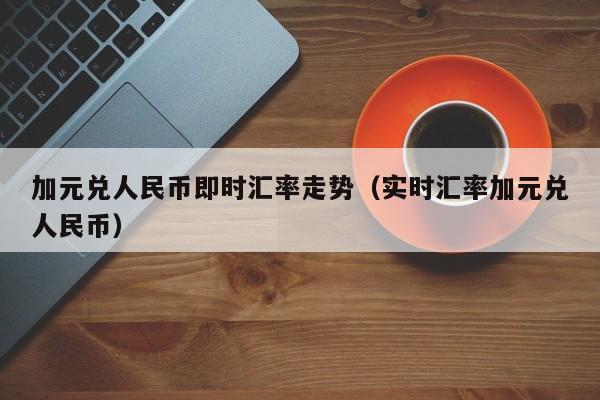 加元兑人民币即时汇率走势（实时汇率加元兑人民币）